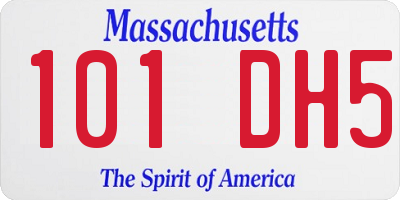 Massachusetts
101 DH5
The Spirit of America